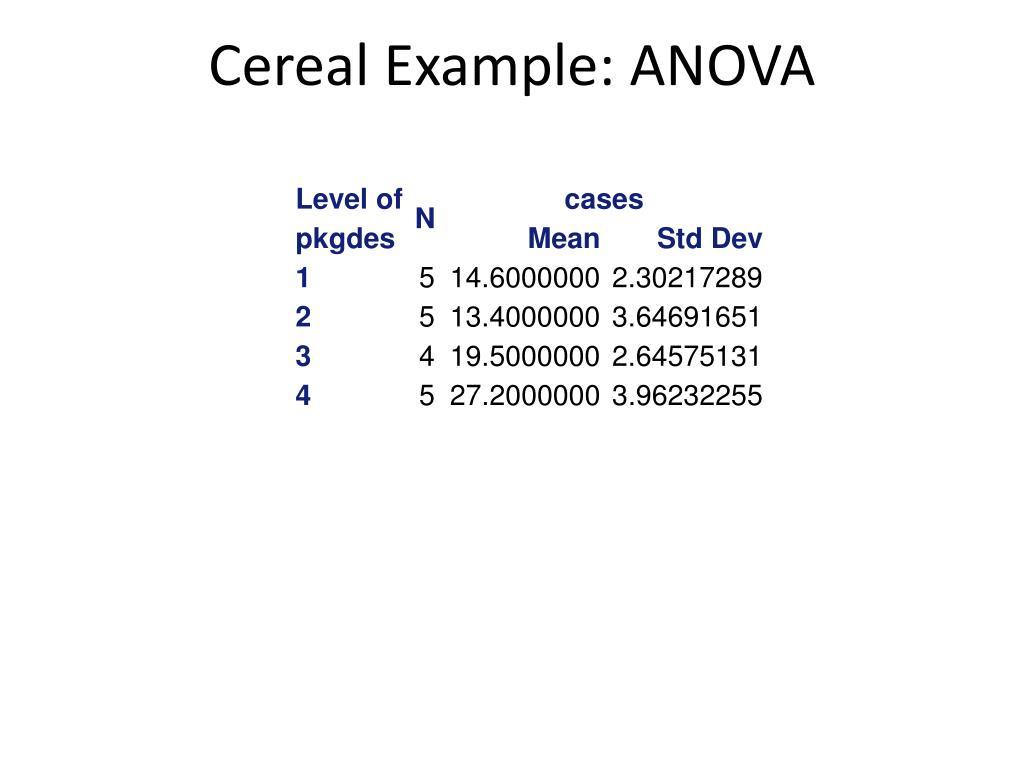 Cereal Example: ANOVA

| Level of pkgdes | N | cases Mean | cases Std Dev |
|---|---|---|---|
| 1 | 5 | 14.6000000 | 2.30217289 |
| 2 | 5 | 13.4000000 | 3.64691651 |
| 3 | 4 | 19.5000000 | 2.64575131 |
| 4 | 5 | 27.2000000 | 3.96232255 |